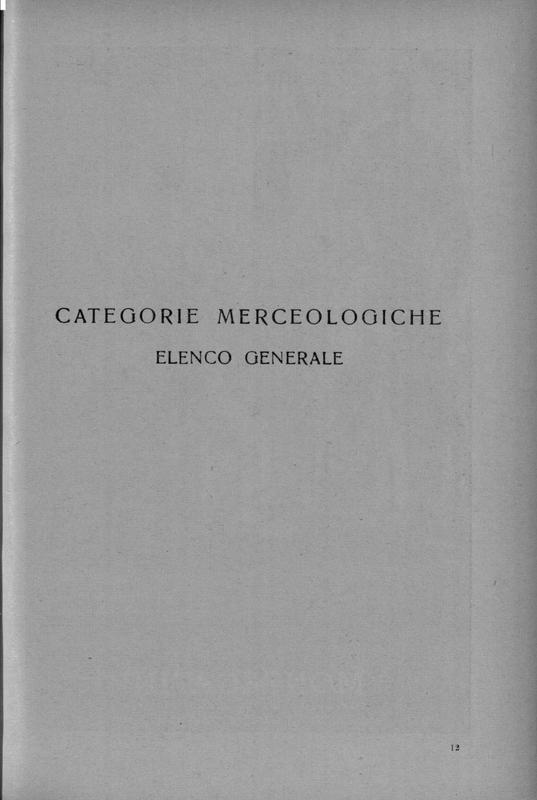 CATEGORIE MERCEOLOGICHE

ELENCO GENERALE

12